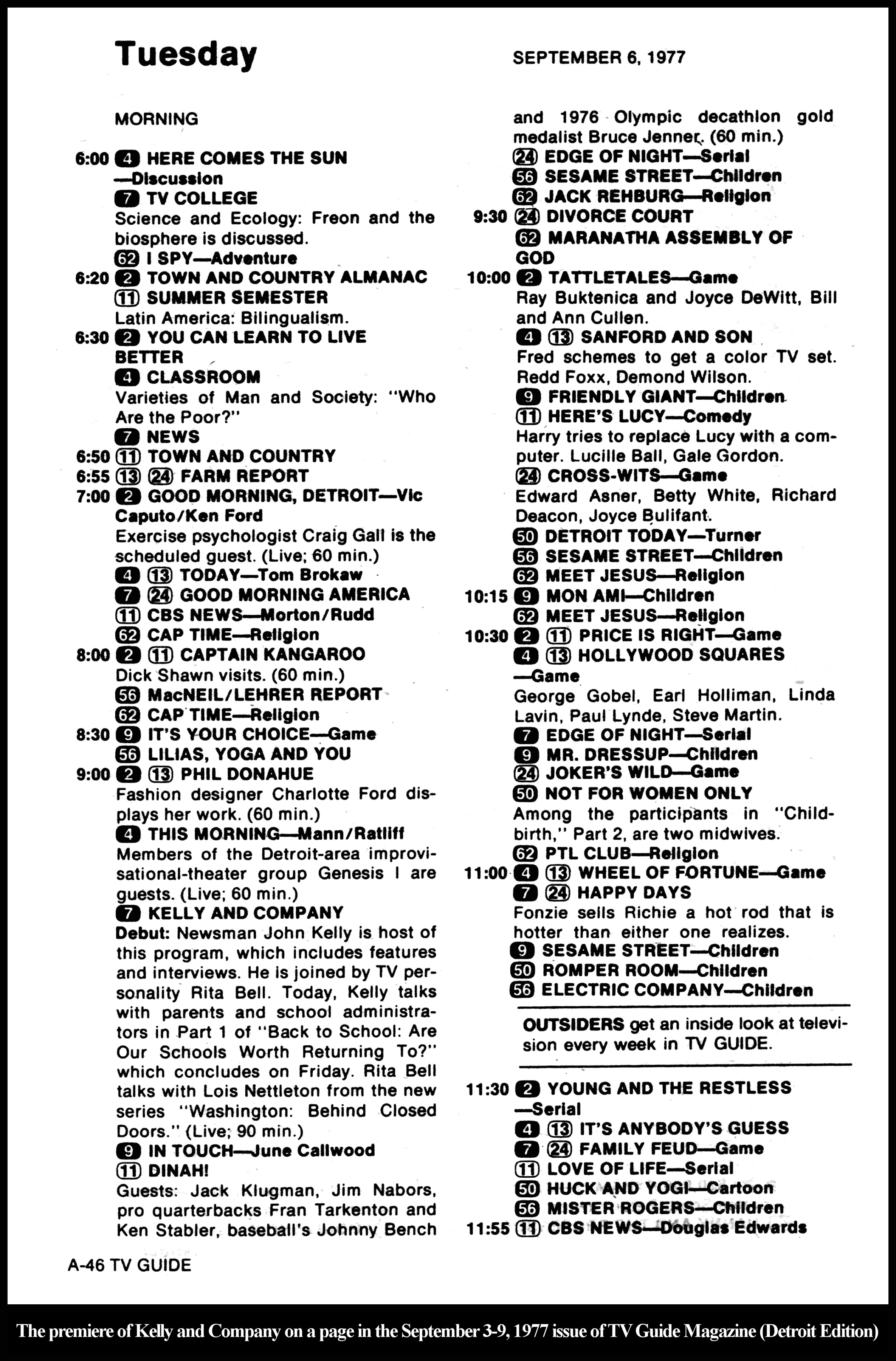 Tuesday

SEPTEMBER 6, 1977

MORNING

6:00 4 HERE COMES THE SUN —Discussion
7 TV COLLEGE
Science and Ecology: Freon and the biosphere is discussed.
62 I SPY—Adventure
6:20 2 TOWN AND COUNTRY ALMANAC
11 SUMMER SEMESTER
Latin America: Bilingualism.
6:30 2 YOU CAN LEARN TO LIVE BETTER
4 CLASSROOM
Varieties of Man and Society: "Who Are the Poor?"
7 NEWS
6:50 11 TOWN AND COUNTRY
6:55 13 24 FARM REPORT
7:00 2 GOOD MORNING, DETROIT—Vic Caputo/Ken Ford
Exercise psychologist Craig Gall is the scheduled guest. (Live; 60 min.)
4 13 TODAY—Tom Brokaw
7 24 GOOD MORNING AMERICA
11 CBS NEWS—Morton/Rudd
62 CAP TIME—Religion
8:00 2 11 CAPTAIN KANGAROO
Dick Shawn visits. (60 min.)
56 MacNEIL/LEHRER REPORT
62 CAP TIME—Religion
8:30 9 IT'S YOUR CHOICE—Game
56 LILIAS, YOGA AND YOU
9:00 2 13 PHIL DONAHUE
Fashion designer Charlotte Ford displays her work. (60 min.)
4 THIS MORNING—Mann/Ratliff
Members of the Detroit-area improvisational-theater group Genesis I are guests. (Live; 60 min.)
7 KELLY AND COMPANY
Debut: Newsman John Kelly is host of this program, which includes features and interviews. He is joined by TV personality Rita Bell. Today, Kelly talks with parents and school administrators in Part 1 of "Back to School: Are Our Schools Worth Returning To?" which concludes on Friday. Rita Bell talks with Lois Nettleton from the new series "Washington: Behind Closed Doors." (Live; 90 min.)
9 IN TOUCH—June Callwood
11 DINAH!
Guests: Jack Klugman, Jim Nabors, pro quarterbacks Fran Tarkenton and Ken Stabler, baseball's Johnny Bench and 1976 Olympic decathlon gold medalist Bruce Jenner. (60 min.)
24 EDGE OF NIGHT—Serial
56 SESAME STREET—Children
62 JACK REHBURG—Religion
9:30 24 DIVORCE COURT
62 MARANATHA ASSEMBLY OF GOD
10:00 2 TATTLETALES—Game
Ray Buktenica and Joyce DeWitt, Bill and Ann Cullen.
4 13 SANFORD AND SON
Fred schemes to get a color TV set. Redd Foxx, Demond Wilson.
9 FRIENDLY GIANT—Children
11 HERE'S LUCY—Comedy
Harry tries to replace Lucy with a computer. Lucille Ball, Gale Gordon.
24 CROSS-WITS—Game
Edward Asner, Betty White, Richard Deacon, Joyce Bulifant.
50 DETROIT TODAY—Turner
56 SESAME STREET—Children
62 MEET JESUS—Religion
10:15 9 MON AMI—Children
62 MEET JESUS—Religion
10:30 2 11 PRICE IS RIGHT—Game
4 13 HOLLYWOOD SQUARES —Game
George Gobel, Earl Holliman, Linda Lavin, Paul Lynde, Steve Martin.
7 EDGE OF NIGHT—Serial
9 MR. DRESSUP—Children
24 JOKER'S WILD—Game
50 NOT FOR WOMEN ONLY
Among the participants in "Childbirth," Part 2, are two midwives.
62 PTL CLUB—Religion
11:00 4 13 WHEEL OF FORTUNE—Game
7 24 HAPPY DAYS
Fonzie sells Richie a hot rod that is hotter than either one realizes.
9 SESAME STREET—Children
50 ROMPER ROOM—Children
56 ELECTRIC COMPANY—Children

OUTSIDERS get an inside look at television every week in TV GUIDE.

11:30 2 YOUNG AND THE RESTLESS —Serial
4 13 IT'S ANYBODY'S GUESS
7 24 FAMILY FEUD—Game
11 LOVE OF LIFE—Serial
50 HUCK AND YOGI—Cartoon
56 MISTER ROGERS—Children
11:55 11 CBS NEWS—Douglas Edwards

A-46 TV GUIDE

The premiere of Kelly and Company on a page in the September 3-9, 1977 issue of TV Guide Magazine (Detroit Edition)